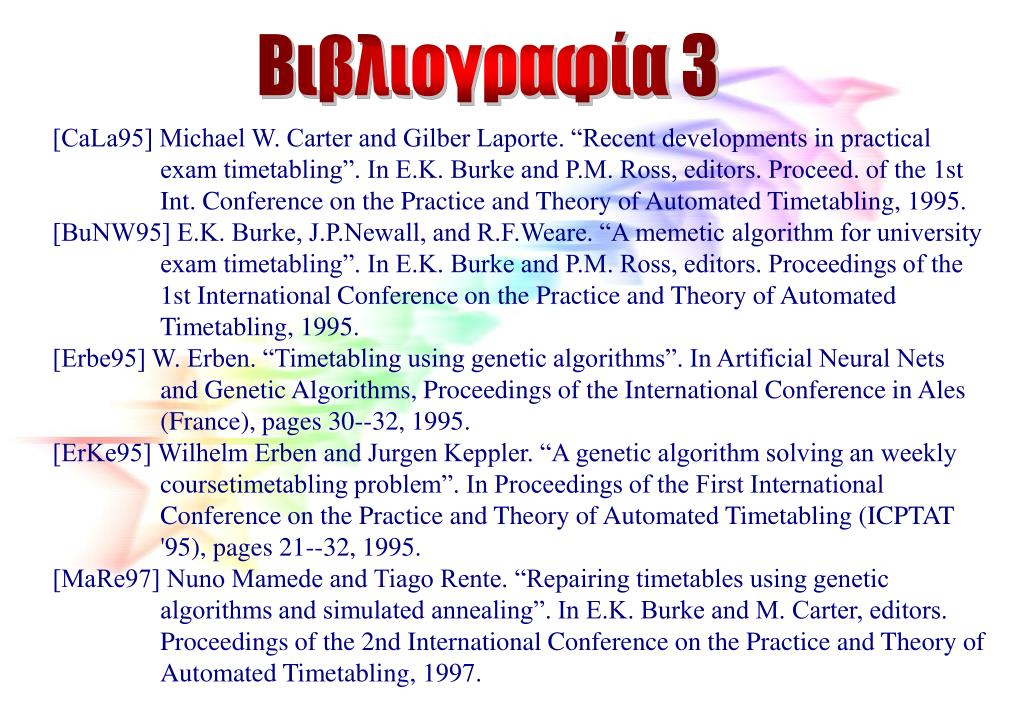 Βιβλιογραφία 3

[CaLa95] Michael W. Carter and Gilber Laporte. “Recent developments in practical exam timetabling”. In E.K. Burke and P.M. Ross, editors. Proceed. of the 1st Int. Conference on the Practice and Theory of Automated Timetabling, 1995.

[BuNW95] E.K. Burke, J.P.Newall, and R.F.Weare. “A memetic algorithm for university exam timetabling”. In E.K. Burke and P.M. Ross, editors. Proceedings of the 1st International Conference on the Practice and Theory of Automated Timetabling, 1995.

[Erbe95] W. Erben. “Timetabling using genetic algorithms”. In Artificial Neural Nets and Genetic Algorithms, Proceedings of the International Conference in Ales (France), pages 30--32, 1995.

[ErKe95] Wilhelm Erben and Jurgen Keppler. “A genetic algorithm solving an weekly coursetimetabling problem”. In Proceedings of the First International Conference on the Practice and Theory of Automated Timetabling (ICPTAT '95), pages 21--32, 1995.

[MaRe97] Nuno Mamede and Tiago Rente. “Repairing timetables using genetic algorithms and simulated annealing”. In E.K. Burke and M. Carter, editors. Proceedings of the 2nd International Conference on the Practice and Theory of Automated Timetabling, 1997.